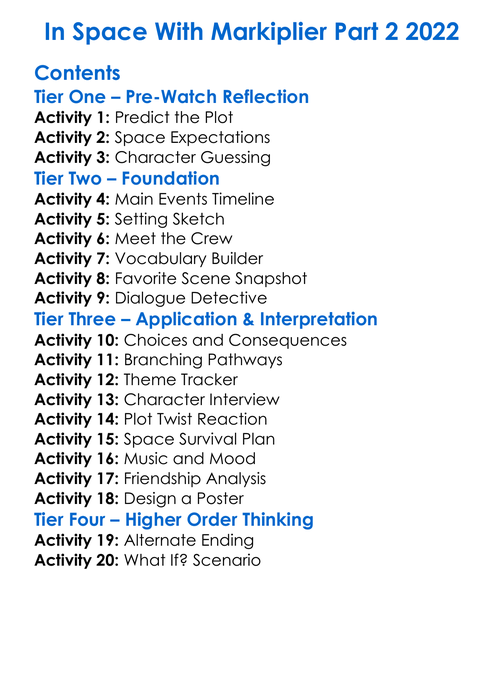 In Space With Markiplier Part 2 2022

Contents
Tier One – Pre-Watch Reflection
Activity 1: Predict the Plot
Activity 2: Space Expectations
Activity 3: Character Guessing
Tier Two – Foundation
Activity 4: Main Events Timeline
Activity 5: Setting Sketch
Activity 6: Meet the Crew
Activity 7: Vocabulary Builder
Activity 8: Favorite Scene Snapshot
Activity 9: Dialogue Detective
Tier Three – Application & Interpretation
Activity 10: Choices and Consequences
Activity 11: Branching Pathways
Activity 12: Theme Tracker
Activity 13: Character Interview
Activity 14: Plot Twist Reaction
Activity 15: Space Survival Plan
Activity 16: Music and Mood
Activity 17: Friendship Analysis
Activity 18: Design a Poster
Tier Four – Higher Order Thinking
Activity 19: Alternate Ending
Activity 20: What If? Scenario